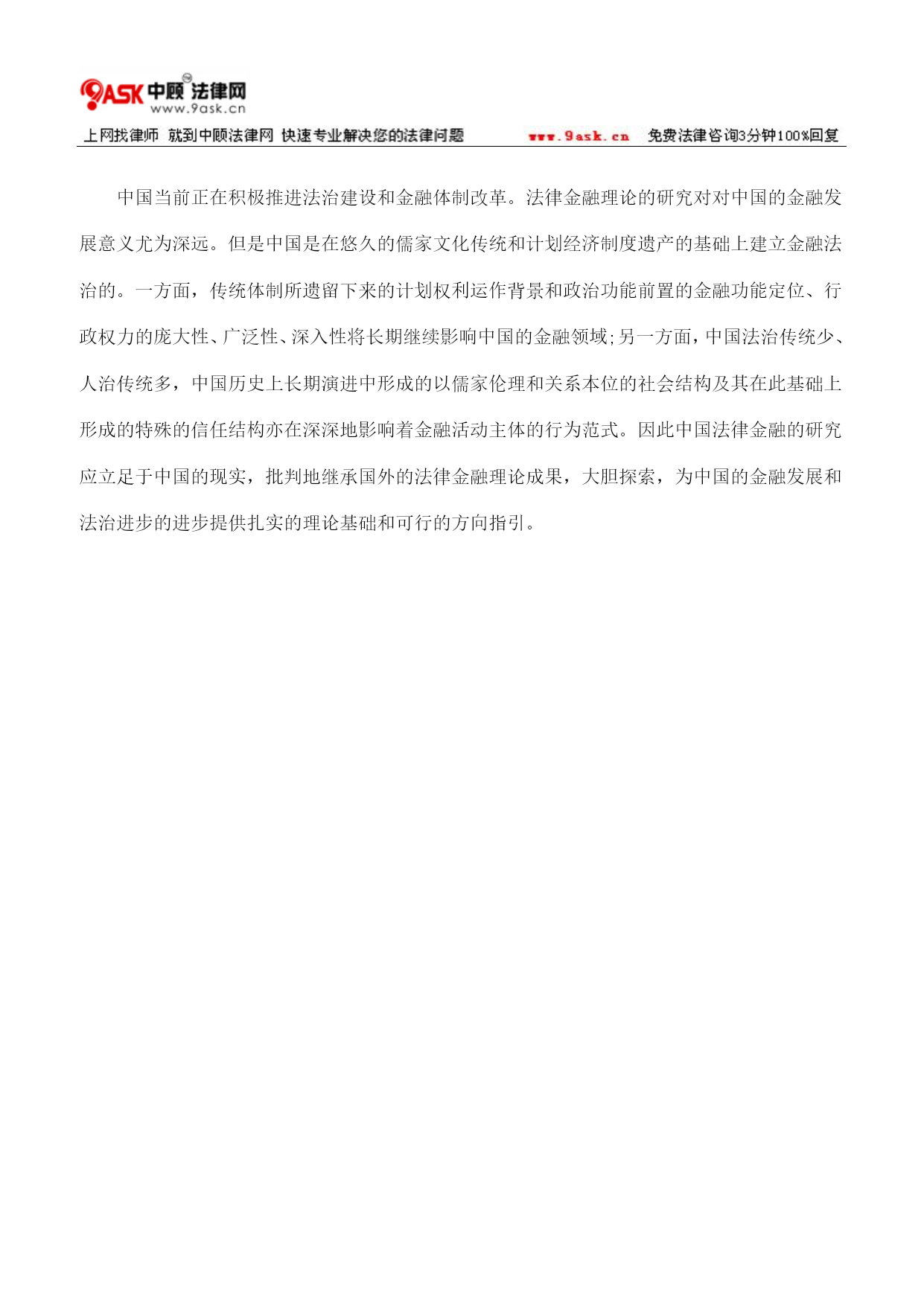 9ASK 中顾法律网
www.9ask.cn

上网找律师 就到中顾法律网 快速专业解决您的法律问题 www.9ask.cn 免费法律咨询3分钟100%回复

中国当前正在积极推进法治建设和金融体制改革。法律金融理论的研究对对中国的金融发展意义尤为深远。但是中国是在悠久的儒家文化传统和计划经济制度遗产的基础上建立金融法治的。一方面，传统体制所遗留下来的计划权利运作背景和政治功能前置的金融功能定位、行政权力的庞大性、广泛性、深入性将长期继续影响中国的金融领域;另一方面，中国法治传统少、人治传统多，中国历史上长期演进中形成的以儒家伦理和关系本位的社会结构及其在此基础上形成的特殊的信任结构亦在深深地影响着金融活动主体的行为范式。因此中国法律金融的研究应立足于中国的现实，批判地继承国外的法律金融理论成果，大胆探索，为中国的金融发展和法治进步的进步提供扎实的理论基础和可行的方向指引。